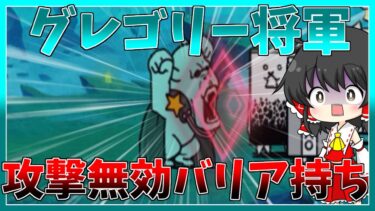 グレゴリー将軍

攻撃無効バリア持ち